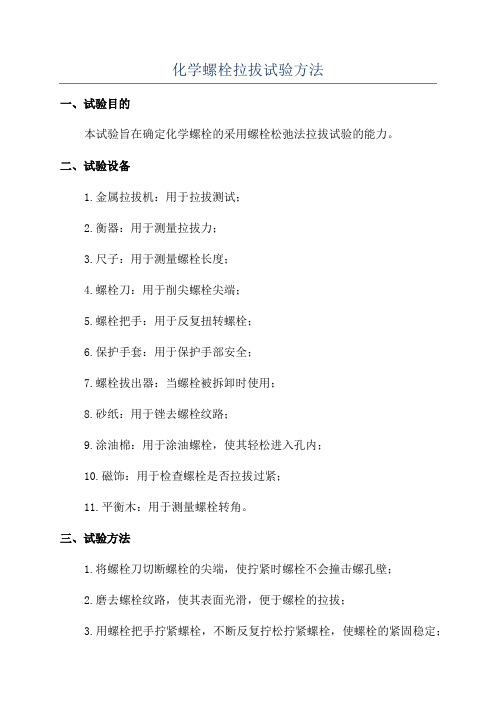 化学螺栓拉拔试验方法

一、试验目的

本试验旨在确定化学螺栓的采用螺栓松弛法拉拔试验的能力。

二、试验设备

1.金属拉拔机：用于拉拔测试；

2.衡器：用于测量拉拔力；

3.尺子：用于测量螺栓长度；

4.螺栓刀：用于削尖螺栓尖端；

5.螺栓把手：用于反复扭转螺栓；

6.保护手套：用于保护手部安全；

7.螺栓拔出器：当螺栓被拆卸时使用；

8.砂纸：用于锉去螺栓纹路；

9.涂油棉：用于涂油螺栓，使其轻松进入孔内；

10.磁饰：用于检查螺栓是否拉拔过紧；

11.平衡木：用于测量螺栓转角。

三、试验方法

1.将螺栓刀切断螺栓的尖端，使拧紧时螺栓不会撞击螺孔壁；

2.磨去螺栓纹路，使其表面光滑，便于螺栓的拉拔；

3.用螺栓把手拧紧螺栓，不断反复拧松拧紧螺栓，使螺栓的紧固稳定；